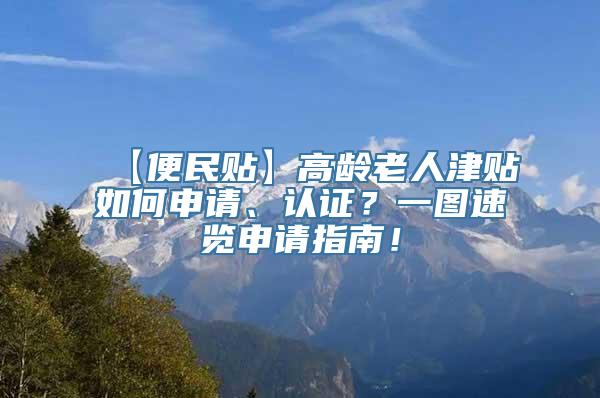 【便民贴】高龄老人津贴如何申请、认证？一图速览申请指南！